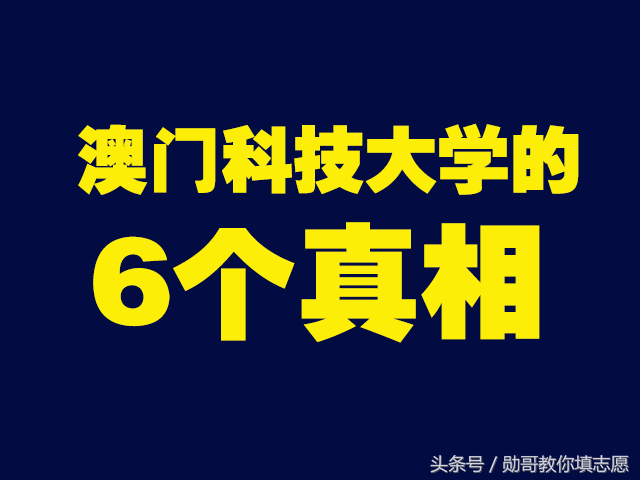 澳门科技大学的
6个真相

头条号 / 勋哥教你填志愿